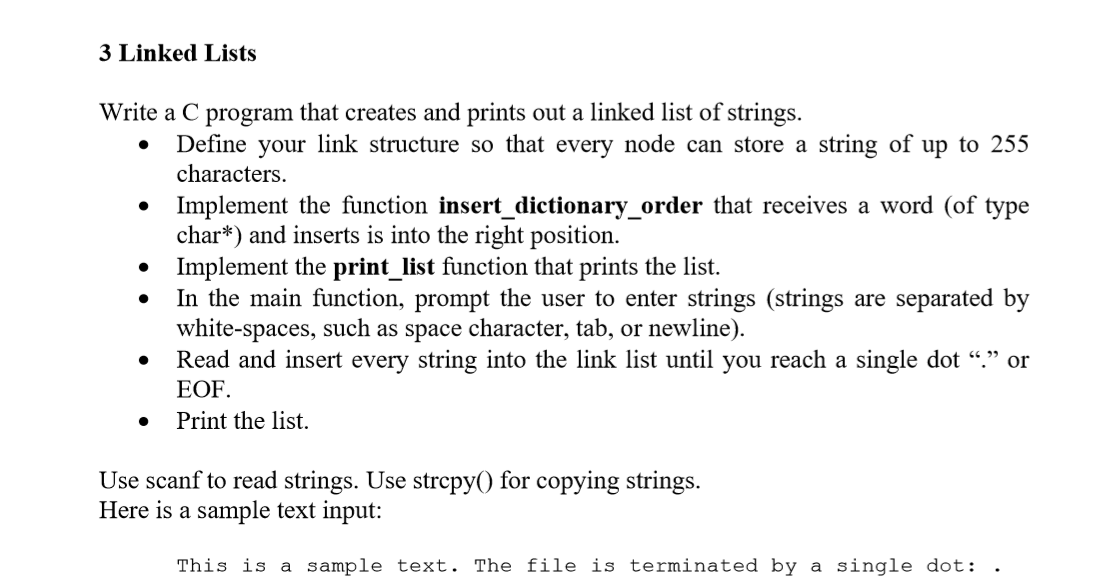 3 Linked Lists

Write a C program that creates and prints out a linked list of strings.

• Define your link structure so that every node can store a string of up to 255 characters.
• Implement the function insert_dictionary_order that receives a word (of type char*) and inserts is into the right position.
• Implement the print_list function that prints the list.
• In the main function, prompt the user to enter strings (strings are separated by white-spaces, such as space character, tab, or newline).
• Read and insert every string into the link list until you reach a single dot "." or EOF.
• Print the list.

Use scanf to read strings. Use strcpy() for copying strings.
Here is a sample text input:

This is a sample text. The file is terminated by a single dot: .